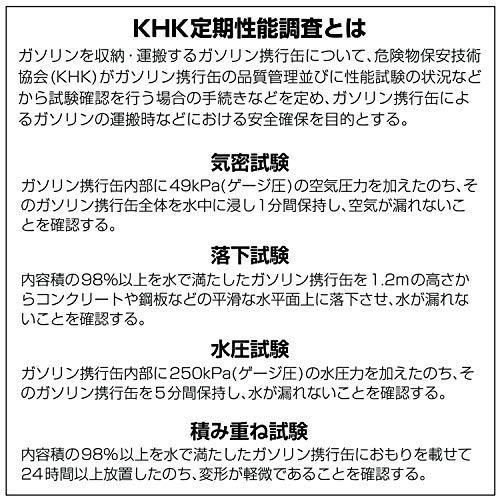 KHK定期性能調査とは

ガソリンを収納・運搬するガソリン携行缶について、危険物保安技術協会(KHK)がガソリン携行缶の品質管理並びに性能試験の状況などから試験確認を行う場合の手続きなどを定め、ガソリン携行缶によるガソリンの運搬時などにおける安全確保を目的とする。

気密試験

ガソリン携行缶内部に49kPa(ゲージ圧)の空気圧力を加えたのち、そのガソリン携行缶全体を水中に浸し1分間保持し、空気が漏れないことを確認する。

落下試験

内容積の98%以上を水で満たしたガソリン携行缶を1.2mの高さからコンクリートや鋼板などの平滑な水平面上に落下させ、水が漏れないことを確認する。

水圧試験

ガソリン携行缶内部に250kPa(ゲージ圧)の水圧力を加えたのち、そのガソリン携行缶を5分間保持し、水が漏れないことを確認する。

積み重ね試験

内容積の98%以上を水で満たしたガソリン携行缶におもりを載せて24時間以上放置したのち、変形が軽微であることを確認する。